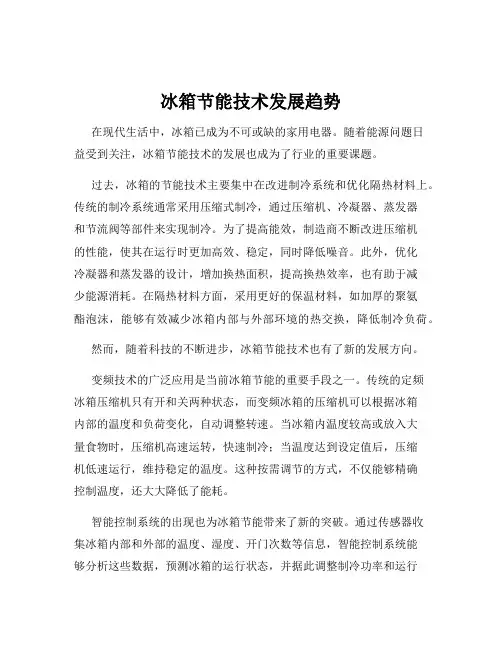 冰箱节能技术发展趋势

在现代生活中，冰箱已成为不可或缺的家用电器。随着能源问题日益受到关注，冰箱节能技术的发展也成为了行业的重要课题。

过去，冰箱的节能技术主要集中在改进制冷系统和优化隔热材料上。传统的制冷系统通常采用压缩式制冷，通过压缩机、冷凝器、蒸发器和节流阀等部件来实现制冷。为了提高能效，制造商不断改进压缩机的性能，使其在运行时更加高效、稳定，同时降低噪音。此外，优化冷凝器和蒸发器的设计，增加换热面积，提高换热效率，也有助于减少能源消耗。在隔热材料方面，采用更好的保温材料，如加厚的聚氨酯泡沫，能够有效减少冰箱内部与外部环境的热交换，降低制冷负荷。

然而，随着科技的不断进步，冰箱节能技术也有了新的发展方向。

变频技术的广泛应用是当前冰箱节能的重要手段之一。传统的定频冰箱压缩机只有开和关两种状态，而变频冰箱的压缩机可以根据冰箱内部的温度和负荷变化，自动调整转速。当冰箱内温度较高或放入大量食物时，压缩机高速运转，快速制冷；当温度达到设定值后，压缩机低速运行，维持稳定的温度。这种按需调节的方式，不仅能够精确控制温度，还大大降低了能耗。

智能控制系统的出现也为冰箱节能带来了新的突破。通过传感器收集冰箱内部和外部的温度、湿度、开门次数等信息，智能控制系统能够分析这些数据，预测冰箱的运行状态，并据此调整制冷功率和运行